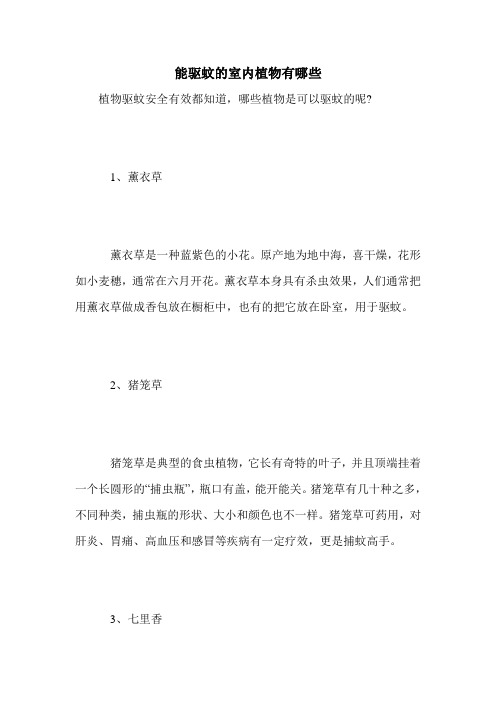 能驱蚊的室内植物有哪些

植物驱蚊安全有效都知道，哪些植物是可以驱蚊的呢?

1、薰衣草

薰衣草是一种蓝紫色的小花。原产地为地中海，喜干燥，花形如小麦穗，通常在六月开花。薰衣草本身具有杀虫效果，人们通常把用薰衣草做成香包放在橱柜中，也有的把它放在卧室，用于驱蚊。

2、猪笼草

猪笼草是典型的食虫植物，它长有奇特的叶子，并且顶端挂着一个长圆形的“捕虫瓶”，瓶口有盖，能开能关。猪笼草有几十种之多，不同种类，捕虫瓶的形状、大小和颜色也不一样。猪笼草可药用，对肝炎、胃痛、高血压和感冒等疾病有一定疗效，更是捕蚊高手。

3、七里香